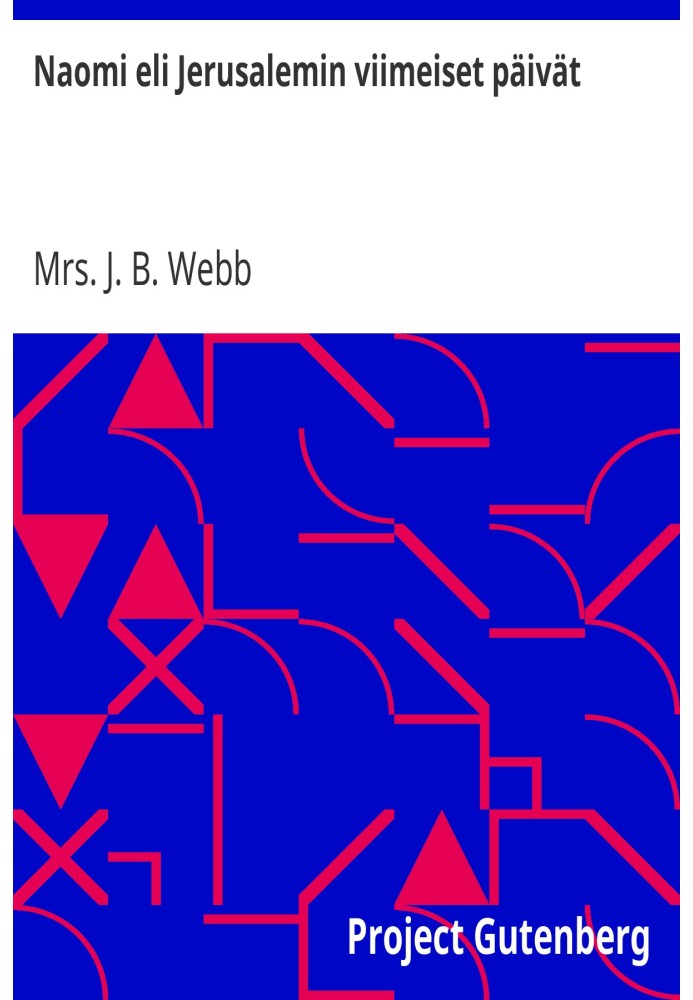 Naomi eli Jerusalemin viimeiset päivät

Mrs. J. B. Webb

Project Gutenberg